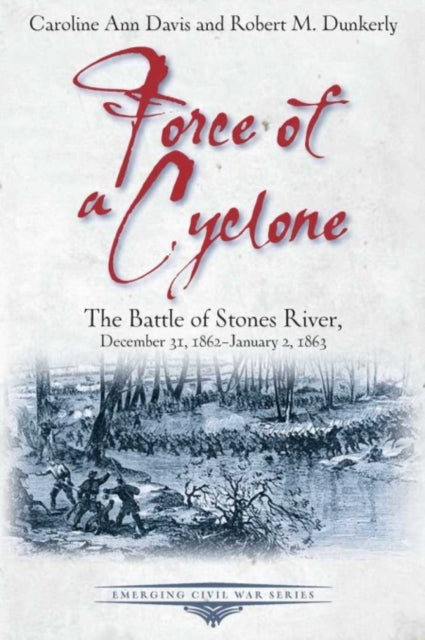 Caroline Ann Davis and Robert M. Dunkerly

Force of a Cyclone

The Battle of Stones River,
December 31, 1862–January 2, 1863

EMERGING CIVIL WAR SERIES